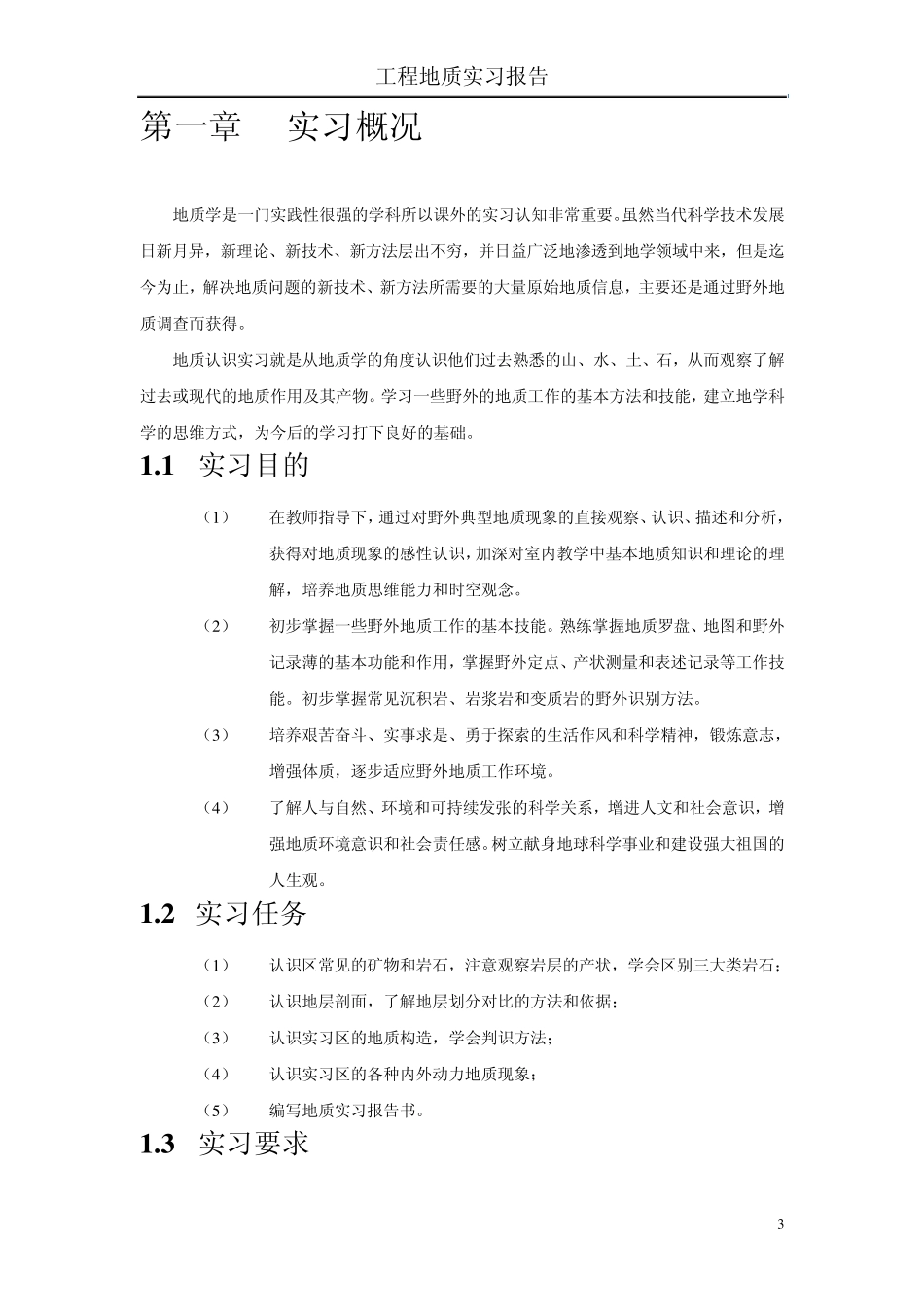 工程地质实习报告

第一章　实习概况

地质学是一门实践性很强的学科所以课外的实习认知非常重要。虽然当代科学技术发展日新月异，新理论、新技术、新方法层出不穷，并日益广泛地渗透到地学领域中来，但是迄今为止，解决地质问题的新技术、新方法所需要的大量原始地质信息，主要还是通过野外地质调查而获得。

地质认识实习就是从地质学的角度认识他们过去熟悉的山、水、土、石，从而观察了解过去或现代的地质作用及其产物。学习一些野外的地质工作的基本方法和技能，建立地学科学的思维方式，为今后的学习打下良好的基础。

1.1　实习目的

（1）　在教师指导下，通过对野外典型地质现象的直接观察、认识、描述和分析，获得对地质现象的感性认识，加深对室内教学中基本地质知识和理论的理解，培养地质思维能力和时空观念。

（2）　初步掌握一些野外地质工作的基本技能。熟练掌握地质罗盘、地图和野外记录薄的基本功能和作用，掌握野外定点、产状测量和表述记录等工作技能。初步掌握常见沉积岩、岩浆岩和变质岩的野外识别方法。

（3）　培养艰苦奋斗、实事求是、勇于探索的生活作风和科学精神，锻炼意志，增强体质，逐步适应野外地质工作环境。

（4）　了解人与自然、环境和可持续发张的科学关系，增进人文和社会意识，增强地质环境意识和社会责任感。树立献身地球科学事业和建设强大祖国的人生观。

1.2　实习任务

（1）　认识区常见的矿物和岩石，注意观察岩层的产状，学会区别三大类岩石；

（2）　认识地层剖面，了解地层划分对比的方法和依据；

（3）　认识实习区的地质构造，学会判识方法；

（4）　认识实习区的各种内外动力地质现象；

（5）　编写地质实习报告书。

1.3　实习要求

3